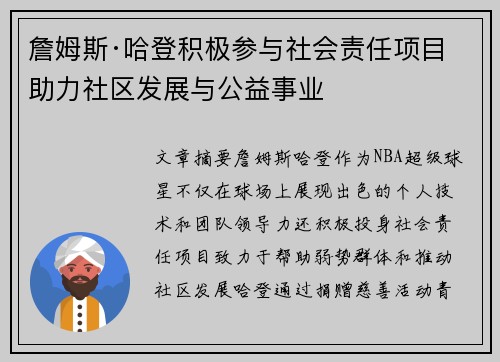 詹姆斯·哈登积极参与社会责任项目助力社区发展与公益事业

文章摘要詹姆斯哈登作为NBA超级球星不仅在球场上展现出色的个人技术和团队领导力还积极投身社会责任项目致力于帮助弱势群体和推动社区发展哈登通过捐赠慈善活动青